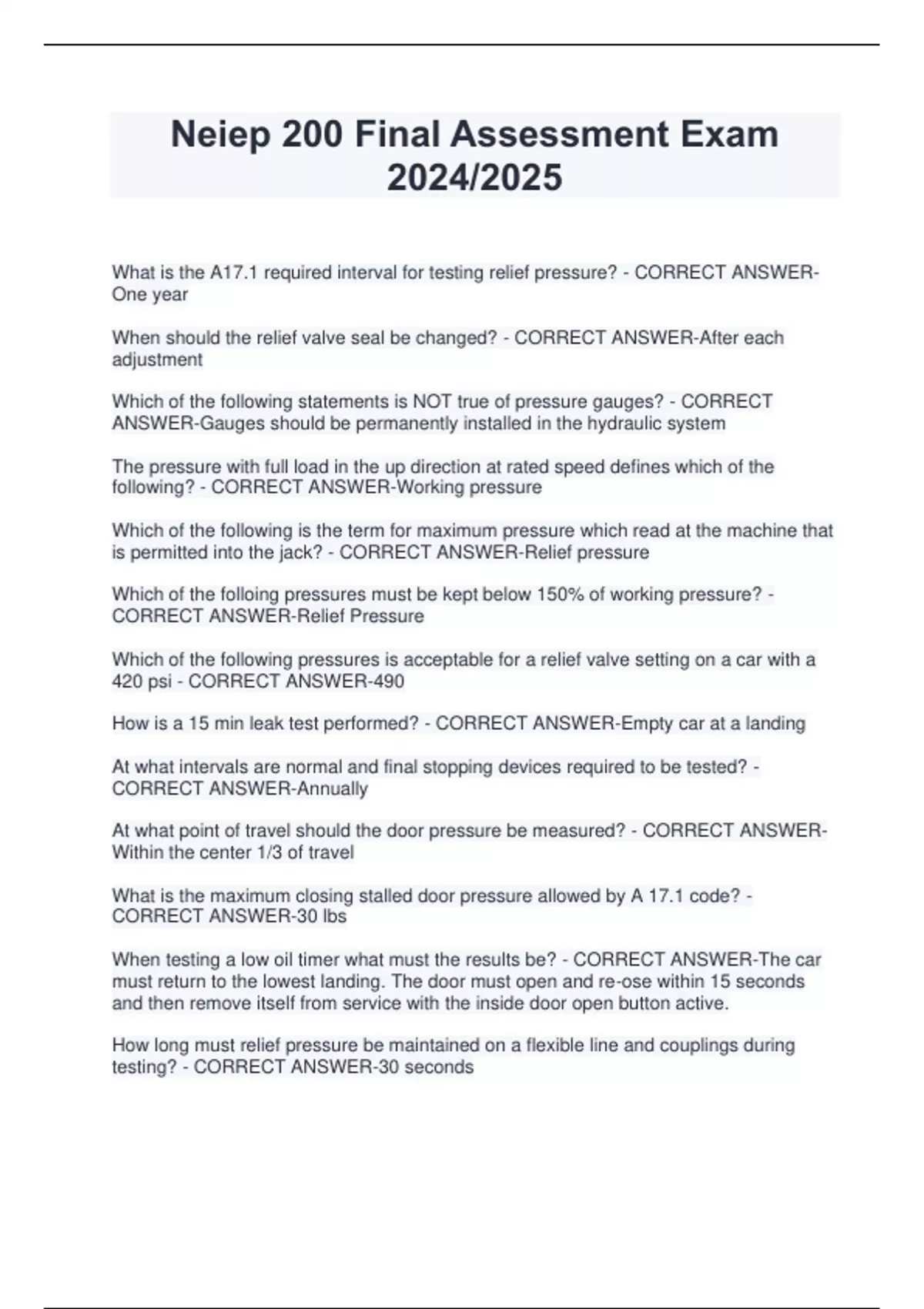 Neiep 200 Final Assessment Exam 2024/2025

What is the A17.1 required interval for testing relief pressure? - CORRECT ANSWER-One year

When should the relief valve seal be changed? - CORRECT ANSWER-After each adjustment

Which of the following statements is NOT true of pressure gauges? - CORRECT ANSWER-Gauges should be permanently installed in the hydraulic system

The pressure with full load in the up direction at rated speed defines which of the following? - CORRECT ANSWER-Working pressure

Which of the following is the term for maximum pressure which read at the machine that is permitted into the jack? - CORRECT ANSWER-Relief pressure

Which of the folloing pressures must be kept below 150% of working pressure? - CORRECT ANSWER-Relief Pressure

Which of the following pressures is acceptable for a relief valve setting on a car with a 420 psi - CORRECT ANSWER-490

How is a 15 min leak test performed? - CORRECT ANSWER-Empty car at a landing

At what intervals are normal and final stopping devices required to be tested? - CORRECT ANSWER-Annually

At what point of travel should the door pressure be measured? - CORRECT ANSWER-Within the center 1/3 of travel

What is the maximum closing stalled door pressure allowed by A 17.1 code? - CORRECT ANSWER-30 lbs

When testing a low oil timer what must the results be? - CORRECT ANSWER-The car must return to the lowest landing. The door must open and re-ose within 15 seconds and then remove itself from service with the inside door open button active.

How long must relief pressure be maintained on a flexible line and couplings during testing? - CORRECT ANSWER-30 seconds